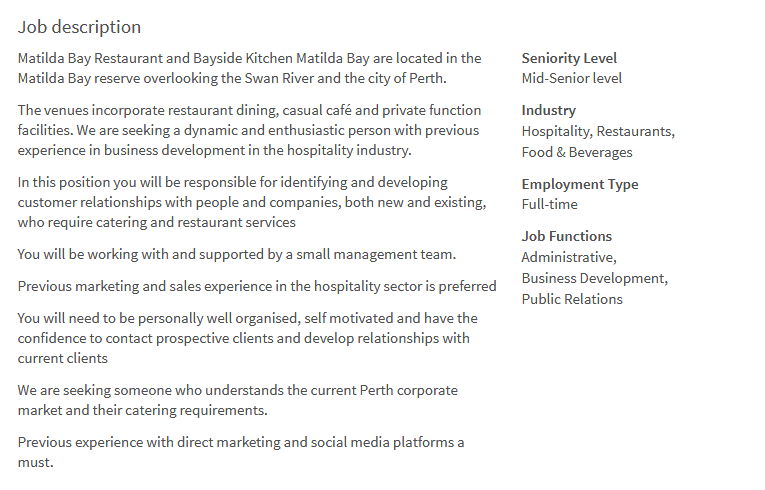 Job description

Matilda Bay Restaurant and Bayside Kitchen Matilda Bay are located in the Matilda Bay reserve overlooking the Swan River and the city of Perth.

The venues incorporate restaurant dining, casual café and private function facilities. We are seeking a dynamic and enthusiastic person with previous experience in business development in the hospitality industry.

In this position you will be responsible for identifying and developing customer relationships with people and companies, both new and existing, who require catering and restaurant services

You will be working with and supported by a small management team.

Previous marketing and sales experience in the hospitality sector is preferred

You will need to be personally well organised, self motivated and have the confidence to contact prospective clients and develop relationships with current clients

We are seeking someone who understands the current Perth corporate market and their catering requirements.

Previous experience with direct marketing and social media platforms a must.

Seniority Level
Mid-Senior level

Industry
Hospitality, Restaurants, Food & Beverages

Employment Type
Full-time

Job Functions
Administrative, Business Development, Public Relations